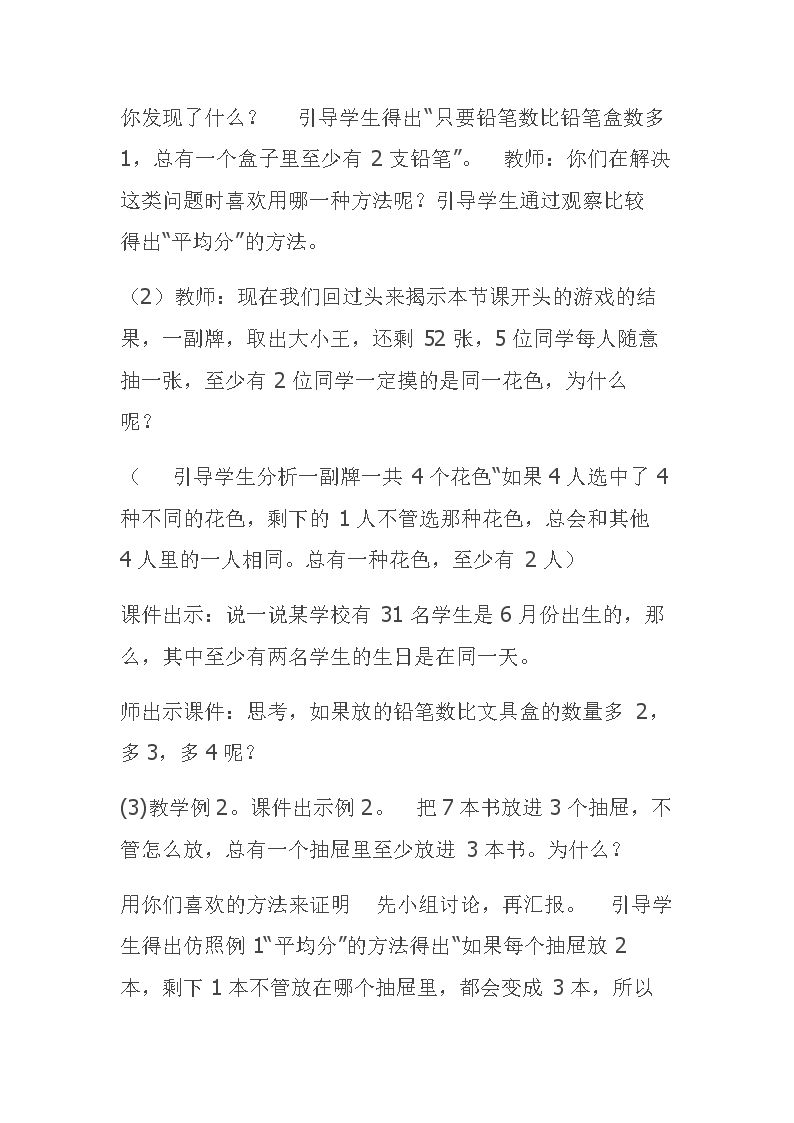 你发现了什么？ 引导学生得出“只要铅笔数比铅笔盒数多1，总有一个盒子里至少有2支铅笔”。 教师：你们在解决这类问题时喜欢用哪一种方法呢？引导学生通过观察比较得出“平均分”的方法。

（2）教师：现在我们回过头来揭示本节课开头的游戏的结果，一副牌，取出大小王，还剩52张，5位同学每人随意抽一张，至少有2位同学一定摸的是同一花色，为什么呢？

（ 引导学生分析一副牌一共4个花色“如果4人选中了4种不同的花色，剩下的1人不管选那种花色，总会和其他4人里的一人相同。总有一种花色，至少有2人）

课件出示：说一说某学校有31名学生是6月份出生的，那么，其中至少有两名学生的生日是在同一天。

师出示课件：思考，如果放的铅笔数比文具盒的数量多2，多3，多4呢？

(3)教学例2。课件出示例2。 把7本书放进3个抽屉，不管怎么放，总有一个抽屉里至少放进3本书。为什么？

用你们喜欢的方法来证明 先小组讨论，再汇报。 引导学生得出仿照例1“平均分”的方法得出“如果每个抽屉放2本，剩下1本不管放在哪个抽屉里，都会变成3本，所以